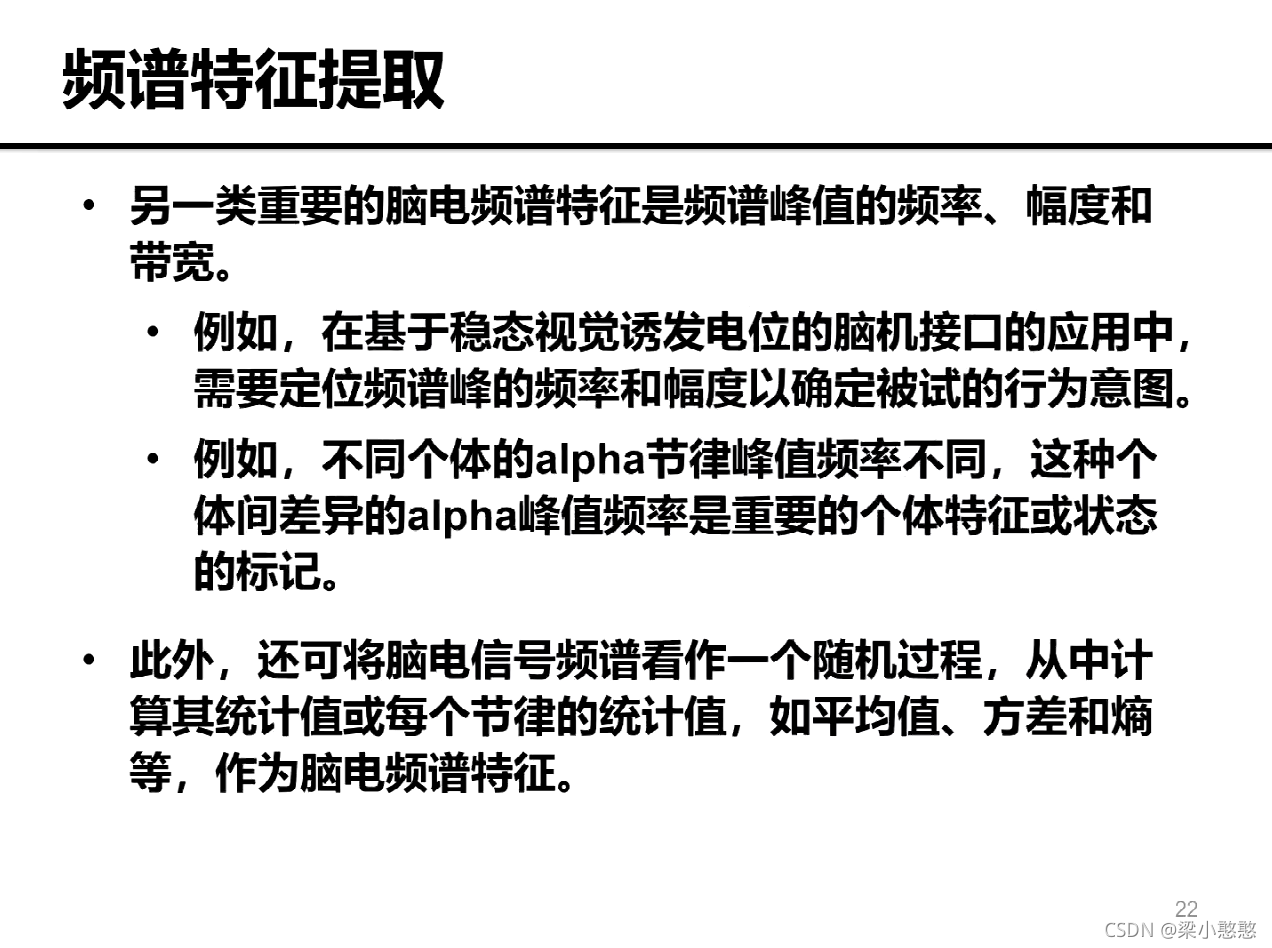 频谱特征提取

• 另一类重要的脑电频谱特征是频谱峰值的频率、幅度和带宽。

• 例如，在基于稳态视觉诱发电位的脑机接口的应用中，需要定位频谱峰的频率和幅度以确定被试的行为意图。

• 例如，不同个体的alpha节律峰值频率不同，这种个体间差异的alpha峰值频率是重要的个体特征或状态的标记。

• 此外，还可将脑电信号频谱看作一个随机过程，从中计算其统计值或每个节律的统计值，如平均值、方差和熵等，作为脑电频谱特征。

22

CSDN @梁小憨憨